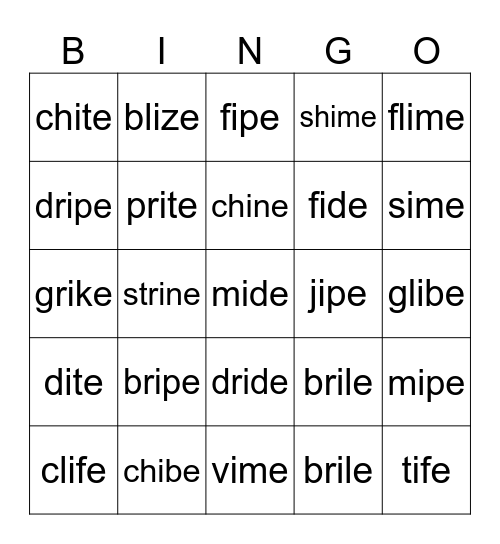 | B | I | N | G | O |
|---|---|---|---|---|
| chite | blize | fipe | shime | flime |
| dripe | prite | chine | fide | sime |
| grike | strine | mide | jipe | glibe |
| dite | bripe | dride | brile | mipe |
| clife | chibe | vime | brile | tife |